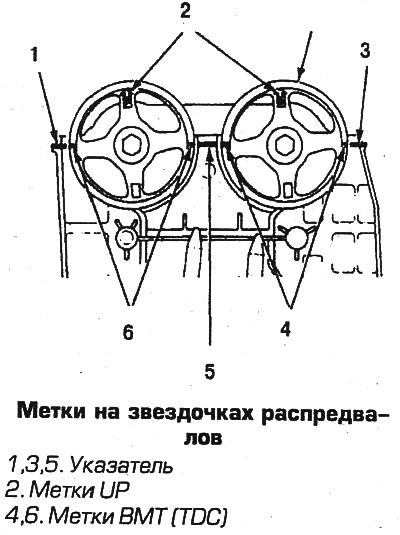 2
1
3
6
4
5

Метки на звездочках распредвалов

1,3,5. Указатель
2. Метки UP
4,6. Метки ВМТ (TDC)